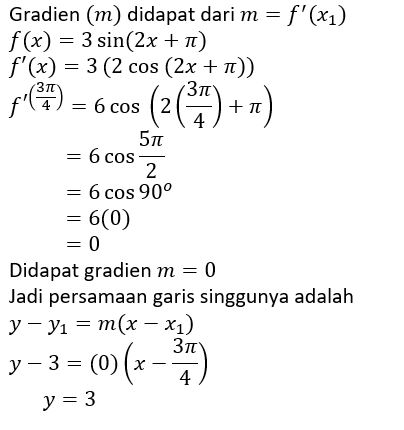 Gradien $(m)$ didapat dari $m = f'(x_1)$

$f(x) = 3\sin(2x + \pi)$

$f'(x) = 3\,(2\cos(2x + \pi))$

$f'^{\left(\frac{3\pi}{4}\right)} = 6\cos\left(2\left(\frac{3\pi}{4}\right) + \pi\right)$

$= 6\cos\frac{5\pi}{2}$

$= 6\cos 90^o$

$= 6(0)$

$= 0$

Didapat gradien $m = 0$

Jadi persamaan garis singgunya adalah

$y - y_1 = m(x - x_1)$

$y - 3 = (0)\left(x - \frac{3\pi}{4}\right)$

$y = 3$